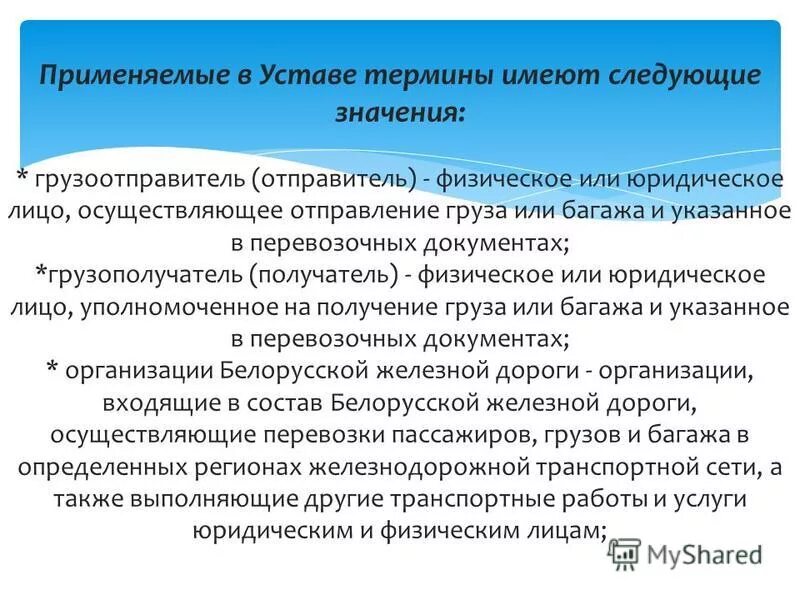 Применяемые в Уставе термины имеют следующие значения:

* грузоотправитель (отправитель) - физическое или юридическое лицо, осуществляющее отправление груза или багажа и указанное в перевозочных документах;
*грузополучатель (получатель) - физическое или юридическое лицо, уполномоченное на получение груза или багажа и указанное в перевозочных документах;
* организации Белорусской железной дороги - организации, входящие в состав Белорусской железной дороги, осуществляющие перевозки пассажиров, грузов и багажа в определенных регионах железнодорожной транспортной сети, а также выполняющие другие транспортные работы и услуги юридическим и физическим лицам;

MyShared